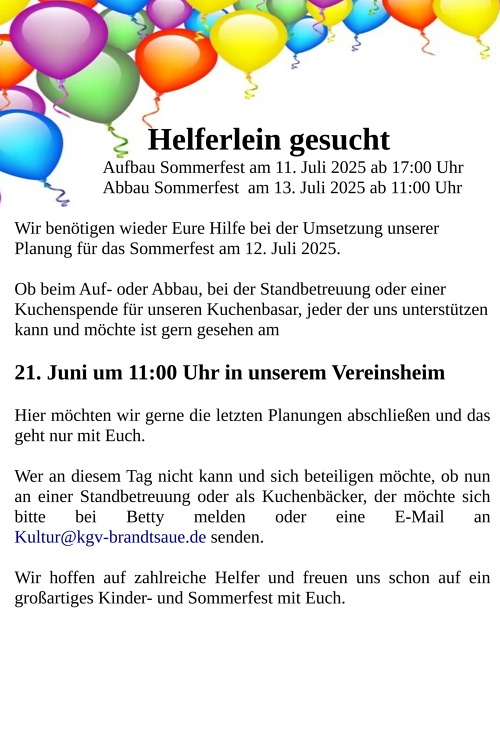 Helferlein gesucht
Aufbau Sommerfest am 11. Juli 2025 ab 17:00 Uhr
Abbau Sommerfest am 13. Juli 2025 ab 11:00 Uhr

Wir benötigen wieder Eure Hilfe bei der Umsetzung unserer Planung für das Sommerfest am 12. Juli 2025.

Ob beim Auf- oder Abbau, bei der Standbetreuung oder einer Kuchenspende für unseren Kuchenbasar, jeder der uns unterstützen kann und möchte ist gern gesehen am

21. Juni um 11:00 Uhr in unserem Vereinsheim

Hier möchten wir gerne die letzten Planungen abschließen und das geht nur mit Euch.

Wer an diesem Tag nicht kann und sich beteiligen möchte, ob nun an einer Standbetreuung oder als Kuchenbäcker, der möchte sich bitte bei Betty melden oder eine E-Mail an Kultur@kgv-brandtsaue.de senden.

Wir hoffen auf zahlreiche Helfer und freuen uns schon auf ein großartiges Kinder- und Sommerfest mit Euch.